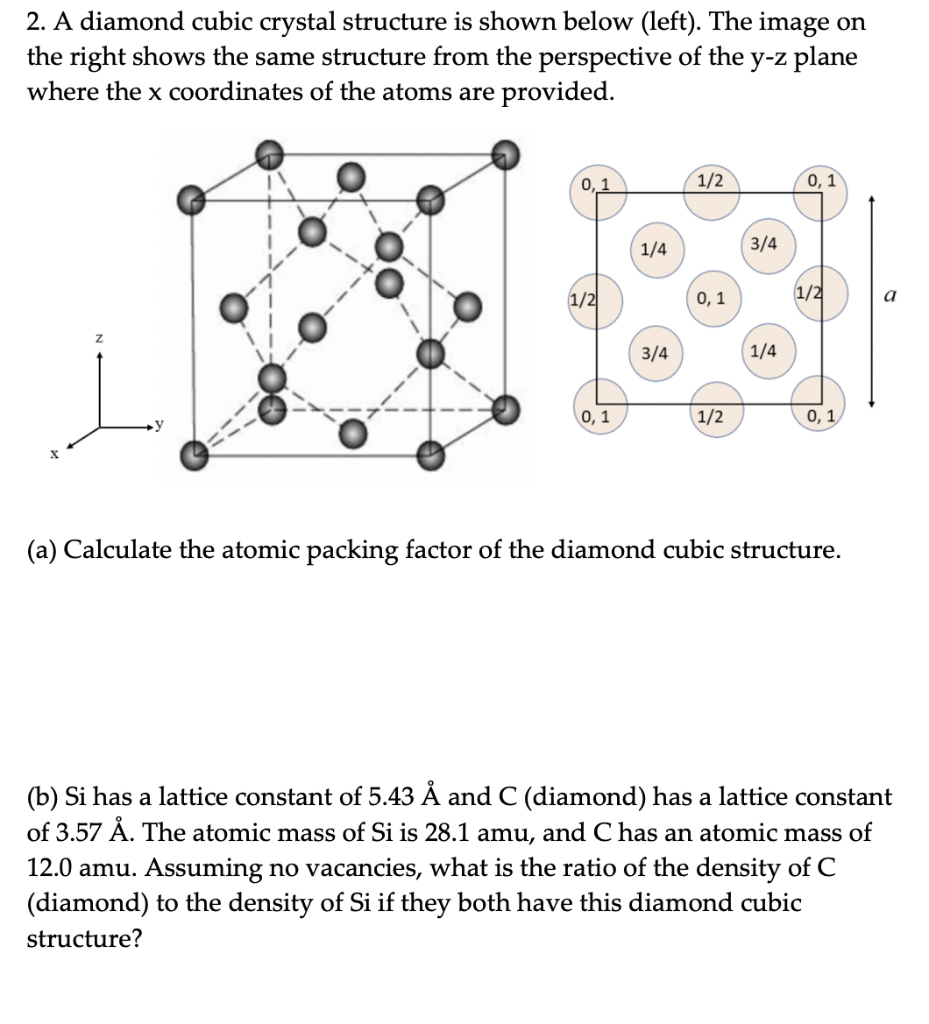 2. A diamond cubic crystal structure is shown below (left). The image on the right shows the same structure from the perspective of the y-z plane where the x coordinates of the atoms are provided.

z
y
x

0, 1
1/2
0, 1
1/4
3/4
1/2
0, 1
1/2
3/4
1/4
0, 1
1/2
0, 1
$a$

(a) Calculate the atomic packing factor of the diamond cubic structure.

(b) Si has a lattice constant of 5.43 Å and C (diamond) has a lattice constant of 3.57 Å. The atomic mass of Si is 28.1 amu, and C has an atomic mass of 12.0 amu. Assuming no vacancies, what is the ratio of the density of C (diamond) to the density of Si if they both have this diamond cubic structure?